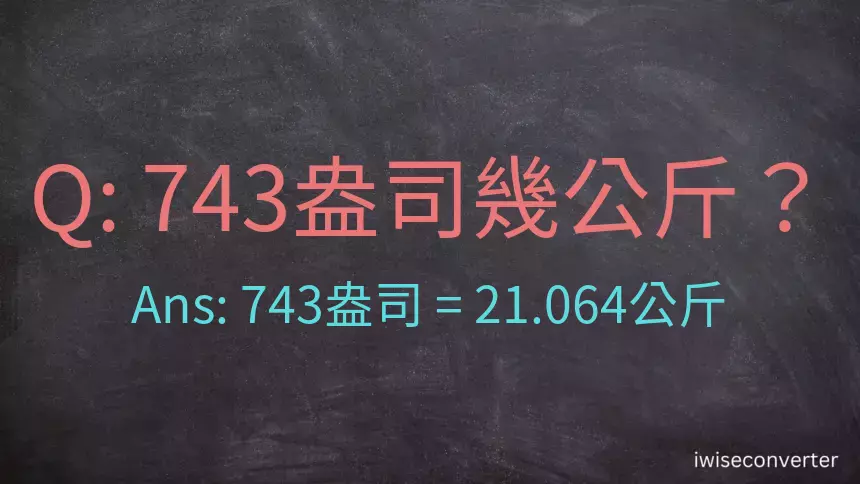 Q: 743盎司幾公斤？

Ans: 743盎司 = 21.064公斤

iwiseconverter